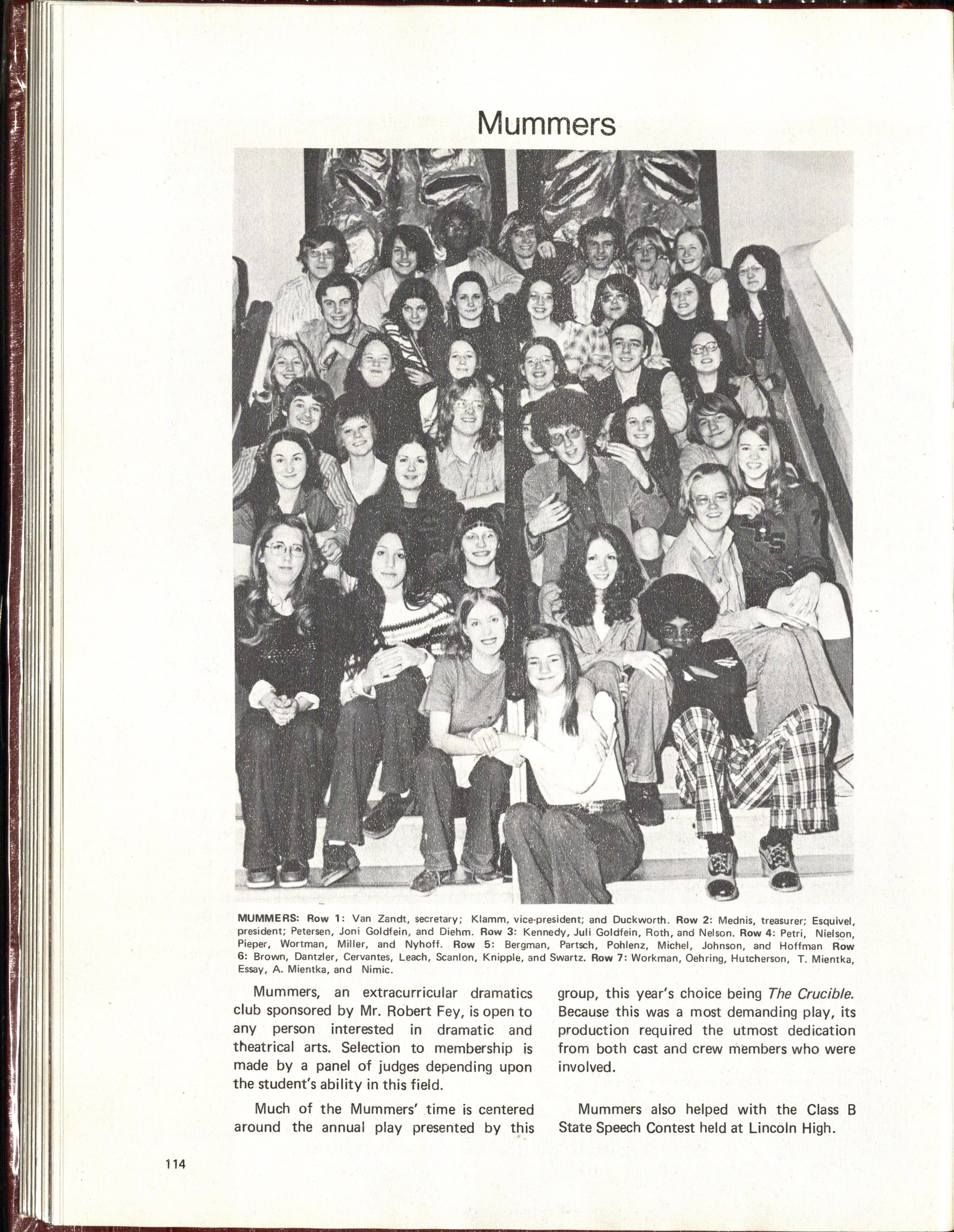 Mummers

MUMMERS: Row 1: Van Zandt, secretary; Klamm, vice-president; and Duckworth. Row 2: Mednis, treasurer; Esquivel, president; Petersen, Joni Goldfein, and Diehm. Row 3: Kennedy, Juli Goldfein, Roth, and Nelson. Row 4: Petri, Nielson, Pieper, Wortman, Miller, and Nyhoff. Row 5: Bergman, Partsch, Pohlenz, Michel, Johnson, and Hoffman Row 6: Brown, Dantzler, Cervantes, Leach, Scanlon, Knipple, and Swartz. Row 7: Workman, Oehring, Hutcherson, T. Mientka, Essay, A. Mientka, and Nimic.

Mummers, an extracurricular dramatics club sponsored by Mr. Robert Fey, is open to any person interested in dramatic and theatrical arts. Selection to membership is made by a panel of judges depending upon the student's ability in this field.

Much of the Mummers' time is centered around the annual play presented by this group, this year's choice being The Crucible. Because this was a most demanding play, its production required the utmost dedication from both cast and crew members who were involved.

Mummers also helped with the Class B State Speech Contest held at Lincoln High.

114